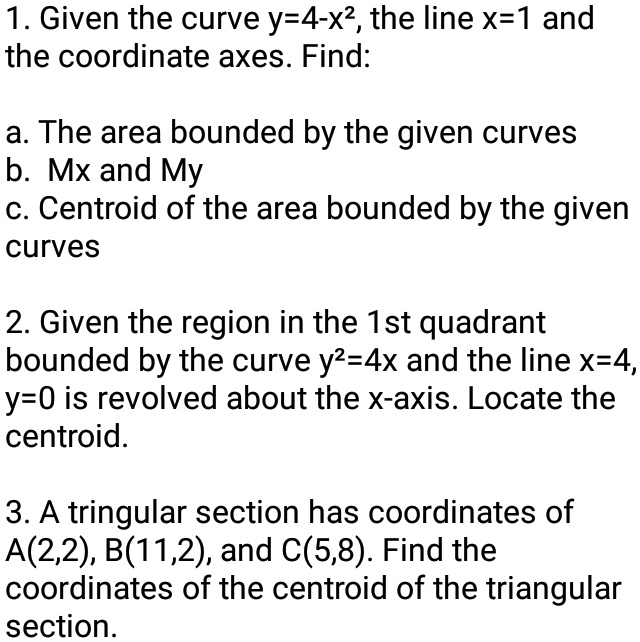 1. Given the curve $y=4-x^2$, the line $x=1$ and the coordinate axes. Find:

a. The area bounded by the given curves
b. Mx and My
c. Centroid of the area bounded by the given curves

2. Given the region in the 1st quadrant bounded by the curve $y^2=4x$ and the line $x=4$, $y=0$ is revolved about the x-axis. Locate the centroid.

3. A tringular section has coordinates of A(2,2), B(11,2), and C(5,8). Find the coordinates of the centroid of the triangular section.